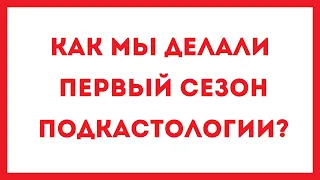 КАК МЫ ДЕЛАЛИ ПЕРВЫЙ СЕЗОН ПОДКАСТОЛОГИИ?